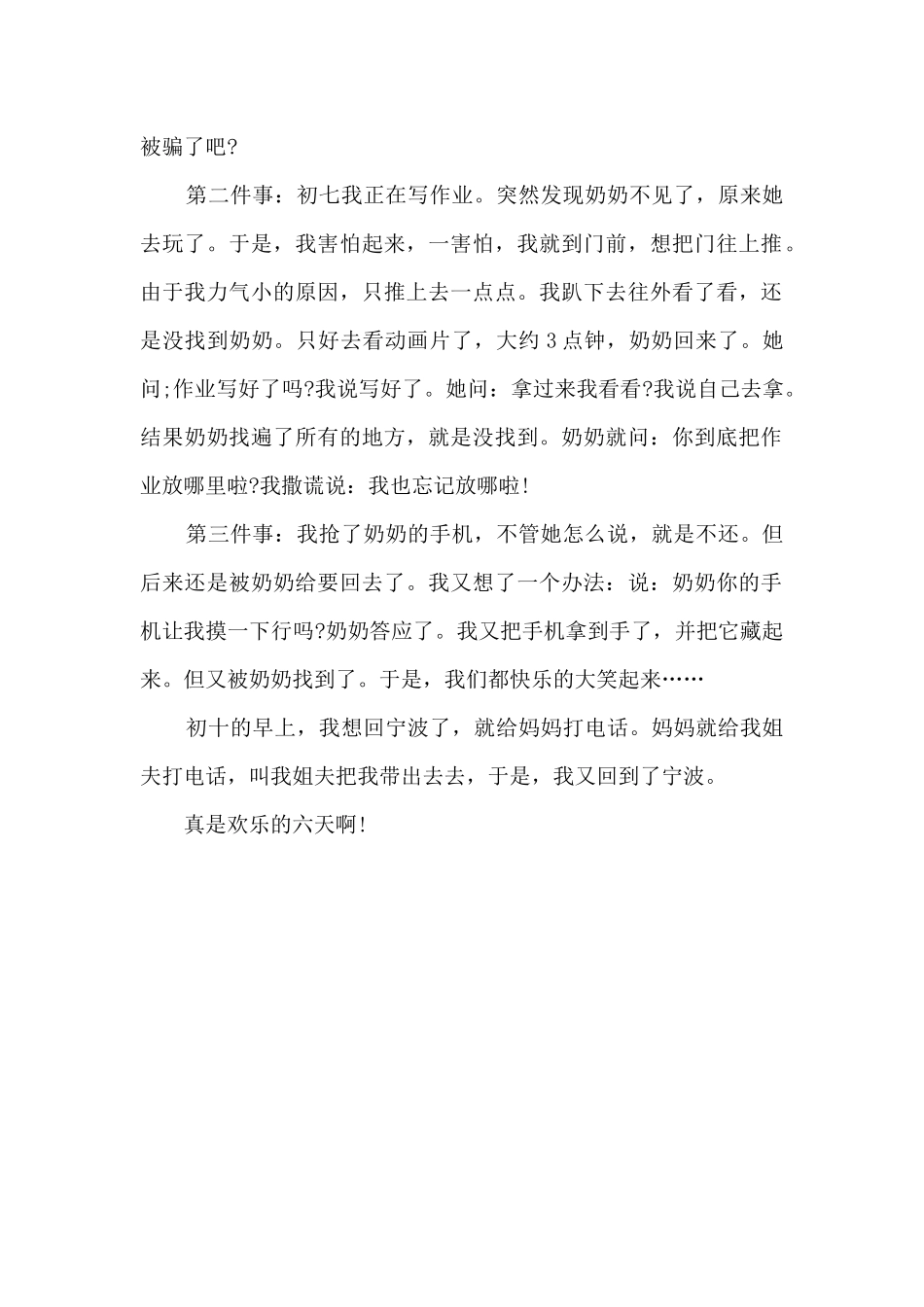 被骗了吧?

第二件事：初七我正在写作业。突然发现奶奶不见了，原来她去玩了。于是，我害怕起来，一害怕，我就到门前，想把门往上推。由于我力气小的原因，只推上去一点点。我趴下去往外看了看，还是没找到奶奶。只好去看动画片了，大约 3 点钟，奶奶回来了。她问;作业写好了吗?我说写好了。她问：拿过来我看看?我说自己去拿。结果奶奶找遍了所有的地方，就是没找到。奶奶就问：你到底把作业放哪里啦?我撒谎说：我也忘记放哪啦!

第三件事：我抢了奶奶的手机，不管她怎么说，就是不还。但后来还是被奶奶给要回去了。我又想了一个办法：说：奶奶你的手机让我摸一下行吗?奶奶答应了。我又把手机拿到手了，并把它藏起来。但又被奶奶找到了。于是，我们都快乐的大笑起来……

初十的早上，我想回宁波了，就给妈妈打电话。妈妈就给我姐夫打电话，叫我姐夫把我带出去去，于是，我又回到了宁波。

真是欢乐的六天啊!